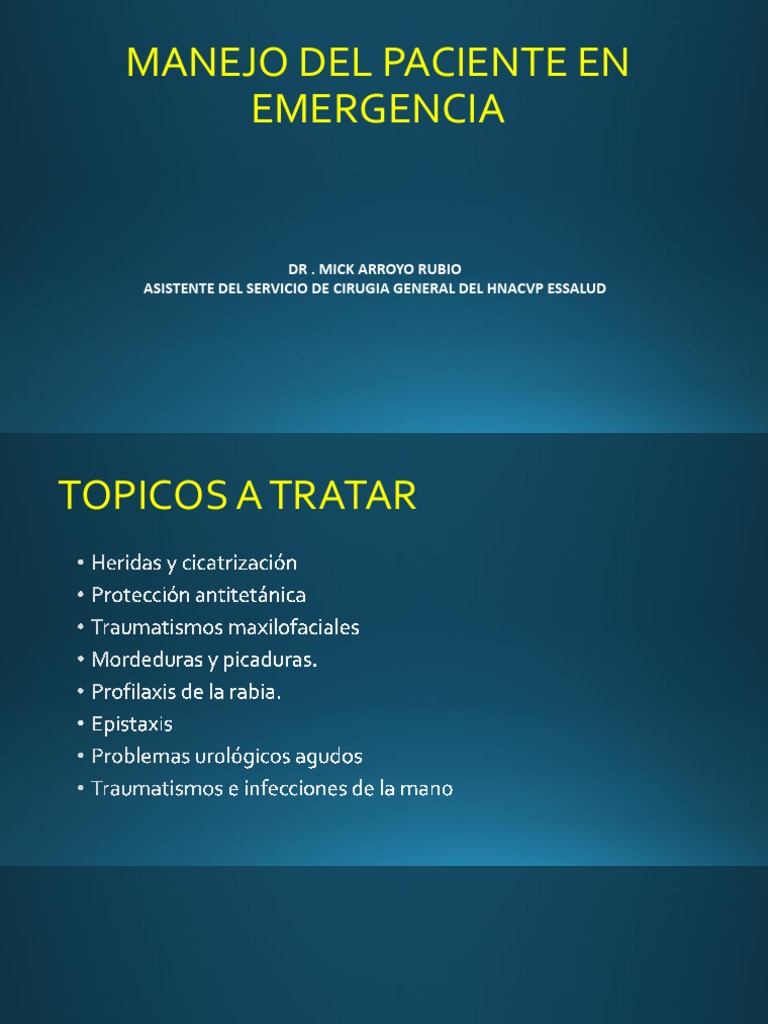 MANEJO DEL PACIENTE EN EMERGENCIA

DR . MICK ARROYO RUBIO
ASISTENTE DEL SERVICIO DE CIRUGIA GENERAL DEL HNACVP ESSALUD

TOPICOS A TRATAR

• Heridas y cicatrización
• Protección antitetánica
• Traumatismos maxilofaciales
• Mordeduras y picaduras.
• Profilaxis de la rabia.
• Epistaxis
• Problemas urológicos agudos
• Traumatismos e infecciones de la mano